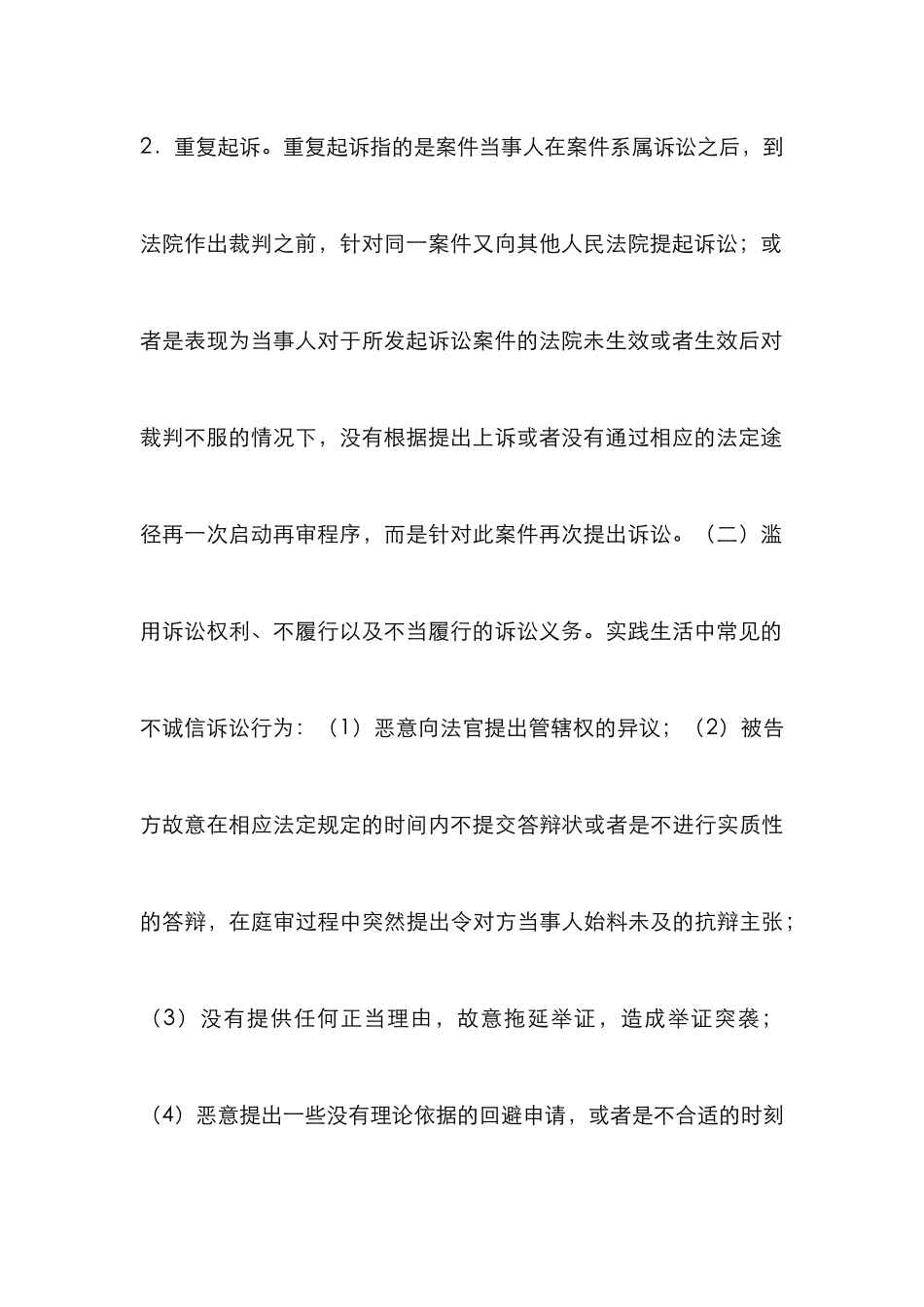 2．重复起诉。重复起诉指的是案件当事人在案件系属诉讼之后，到法院作出裁判之前，针对同一案件又向其他人民法院提起诉讼；或者是表现为当事人对于所发起诉讼案件的法院未生效或者生效后对裁判不服的情况下，没有根据提出上诉或者没有通过相应的法定途径再一次启动再审程序，而是针对此案件再次提出诉讼。（二）滥用诉讼权利、不履行以及不当履行的诉讼义务。实践生活中常见的不诚信诉讼行为：（1）恶意向法官提出管辖权的异议；（2）被告方故意在相应法定规定的时间内不提交答辩状或者是不进行实质性的答辩，在庭审过程中突然提出令对方当事人始料未及的抗辩主张；（3）没有提供任何正当理由，故意拖延举证，造成举证突袭；（4）恶意提出一些没有理论依据的回避申请，或者是不合适的时刻